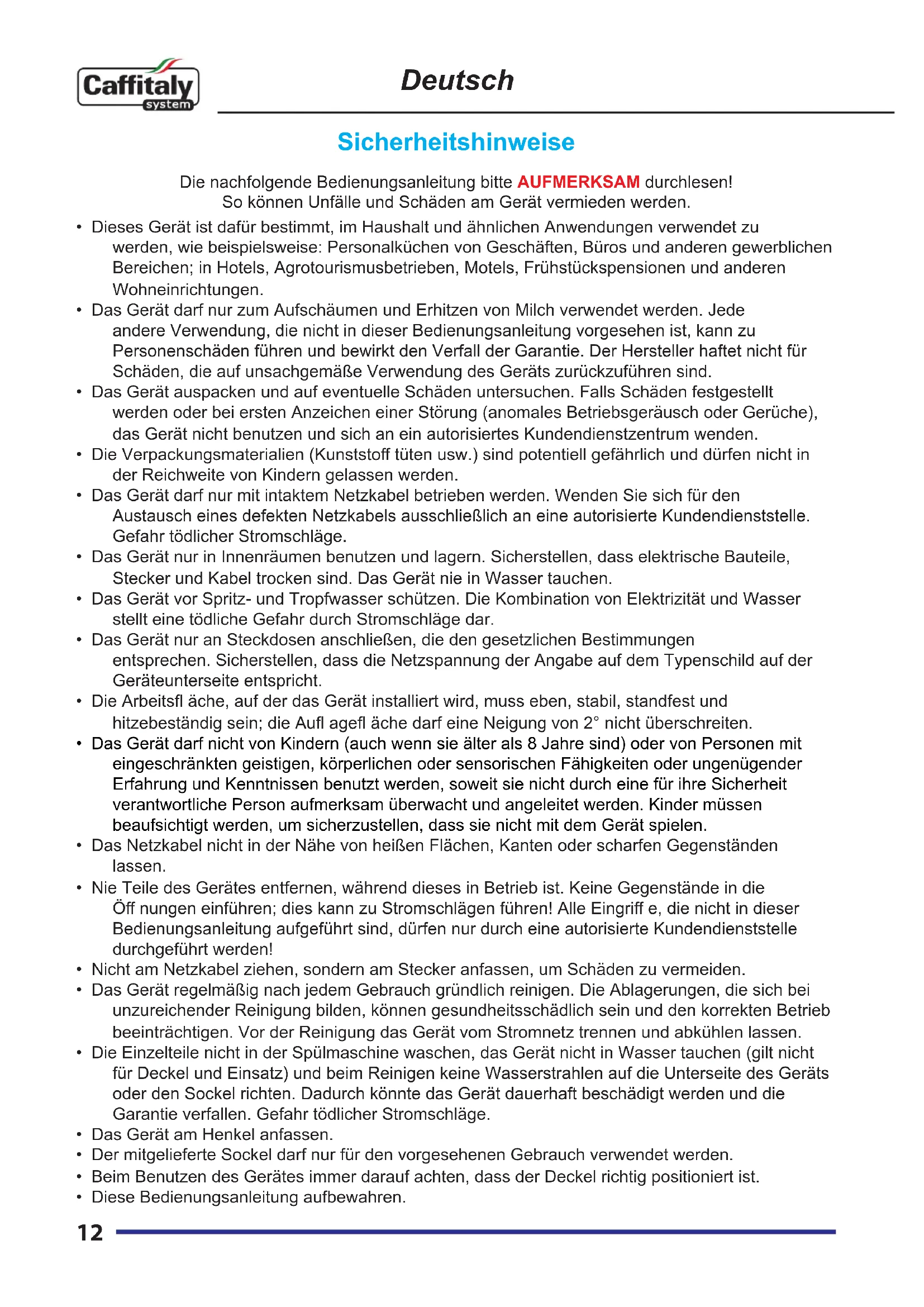 Caffitaly system

Deutsch

Sicherheitshinweise

Die nachfolgende Bedienungsanleitung bitte AUFMERKSAM durchlesen!
So können Unfälle und Schäden am Gerät vermieden werden.

• Dieses Gerät ist dafür bestimmt, im Haushalt und ähnlichen Anwendungen verwendet zu werden, wie beispielsweise: Personalküchen von Geschäften, Büros und anderen gewerblichen Bereichen; in Hotels, Agrotourismusbetrieben, Motels, Frühstückspensionen und anderen Wohneinrichtungen.
• Das Gerät darf nur zum Aufschäumen und Erhitzen von Milch verwendet werden. Jede andere Verwendung, die nicht in dieser Bedienungsanleitung vorgesehen ist, kann zu Personenschäden führen und bewirkt den Verfall der Garantie. Der Hersteller haftet nicht für Schäden, die auf unsachgemäße Verwendung des Geräts zurückzuführen sind.
• Das Gerät auspacken und auf eventuelle Schäden untersuchen. Falls Schäden festgestellt werden oder bei ersten Anzeichen einer Störung (anomales Betriebsgeräusch oder Gerüche), das Gerät nicht benutzen und sich an ein autorisiertes Kundendienstzentrum wenden.
• Die Verpackungsmaterialien (Kunststoff tüten usw.) sind potentiell gefährlich und dürfen nicht in der Reichweite von Kindern gelassen werden.
• Das Gerät darf nur mit intaktem Netzkabel betrieben werden. Wenden Sie sich für den Austausch eines defekten Netzkabels ausschließlich an eine autorisierte Kundendienststelle. Gefahr tödlicher Stromschläge.
• Das Gerät nur in Innenräumen benutzen und lagern. Sicherstellen, dass elektrische Bauteile, Stecker und Kabel trocken sind. Das Gerät nie in Wasser tauchen.
• Das Gerät vor Spritz- und Tropfwasser schützen. Die Kombination von Elektrizität und Wasser stellt eine tödliche Gefahr durch Stromschläge dar.
• Das Gerät nur an Steckdosen anschließen, die den gesetzlichen Bestimmungen entsprechen. Sicherstellen, dass die Netzspannung der Angabe auf dem Typenschild auf der Geräteunterseite entspricht.
• Die Arbeitsfl äche, auf der das Gerät installiert wird, muss eben, stabil, standfest und hitzebeständig sein; die Aufl agefl äche darf eine Neigung von 2° nicht überschreiten.
• Das Gerät darf nicht von Kindern (auch wenn sie älter als 8 Jahre sind) oder von Personen mit eingeschränkten geistigen, körperlichen oder sensorischen Fähigkeiten oder ungenügender Erfahrung und Kenntnissen benutzt werden, soweit sie nicht durch eine für ihre Sicherheit verantwortliche Person aufmerksam überwacht und angeleitet werden. Kinder müssen beaufsichtigt werden, um sicherzustellen, dass sie nicht mit dem Gerät spielen.
• Das Netzkabel nicht in der Nähe von heißen Flächen, Kanten oder scharfen Gegenständen lassen.
• Nie Teile des Gerätes entfernen, während dieses in Betrieb ist. Keine Gegenstände in die Öff nungen einführen; dies kann zu Stromschlägen führen! Alle Eingriff e, die nicht in dieser Bedienungsanleitung aufgeführt sind, dürfen nur durch eine autorisierte Kundendienststelle durchgeführt werden!
• Nicht am Netzkabel ziehen, sondern am Stecker anfassen, um Schäden zu vermeiden.
• Das Gerät regelmäßig nach jedem Gebrauch gründlich reinigen. Die Ablagerungen, die sich bei unzureichender Reinigung bilden, können gesundheitsschädlich sein und den korrekten Betrieb beeinträchtigen. Vor der Reinigung das Gerät vom Stromnetz trennen und abkühlen lassen.
• Die Einzelteile nicht in der Spülmaschine waschen, das Gerät nicht in Wasser tauchen (gilt nicht für Deckel und Einsatz) und beim Reinigen keine Wasserstrahlen auf die Unterseite des Geräts oder den Sockel richten. Dadurch könnte das Gerät dauerhaft beschädigt werden und die Garantie verfallen. Gefahr tödlicher Stromschläge.
• Das Gerät am Henkel anfassen.
• Der mitgelieferte Sockel darf nur für den vorgesehenen Gebrauch verwendet werden.
• Beim Benutzen des Gerätes immer darauf achten, dass der Deckel richtig positioniert ist.
• Diese Bedienungsanleitung aufbewahren.

12